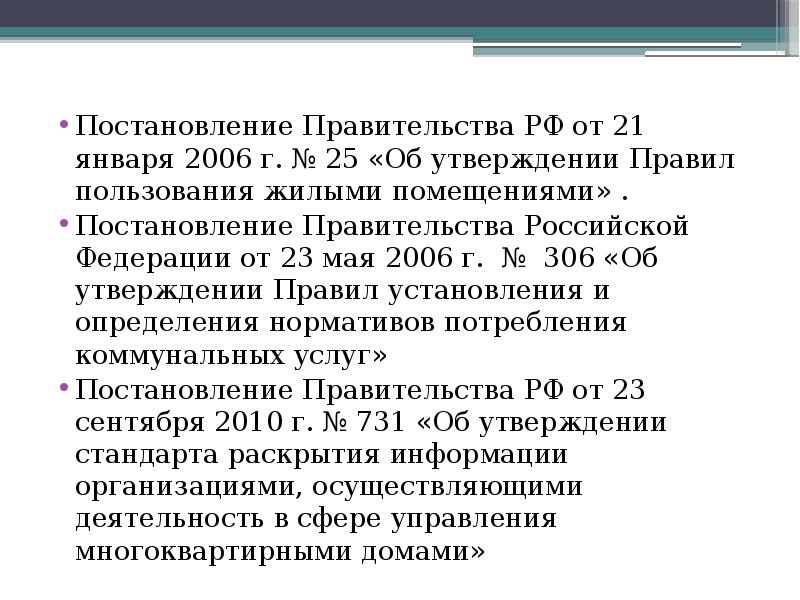 • Постановление Правительства РФ от 21 января 2006 г. № 25 «Об утверждении Правил пользования жилыми помещениями» .
• Постановление Правительства Российской Федерации от 23 мая 2006 г. № 306 «Об утверждении Правил установления и определения нормативов потребления коммунальных услуг»
• Постановление Правительства РФ от 23 сентября 2010 г. № 731 «Об утверждении стандарта раскрытия информации организациями, осуществляющими деятельность в сфере управления многоквартирными домами»